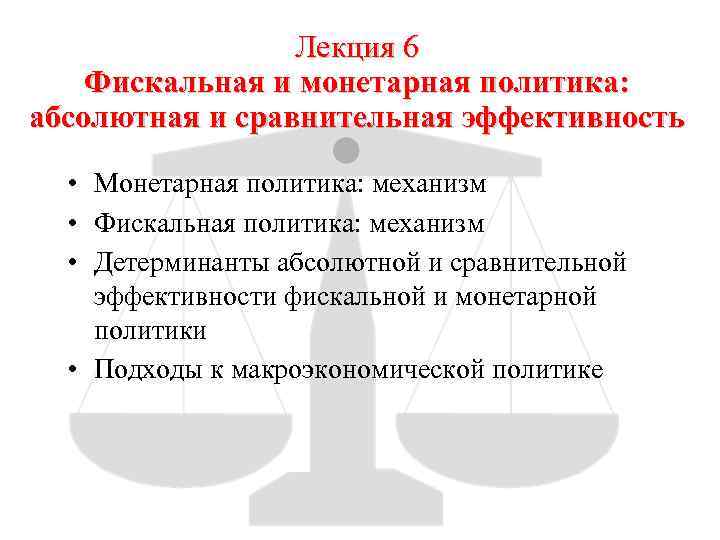 Лекция 6
Фискальная и монетарная политика:
абсолютная и сравнительная эффективность

• Монетарная политика: механизм
• Фискальная политика: механизм
• Детерминанты абсолютной и сравнительной эффективности фискальной и монетарной политики
• Подходы к макроэкономической политике